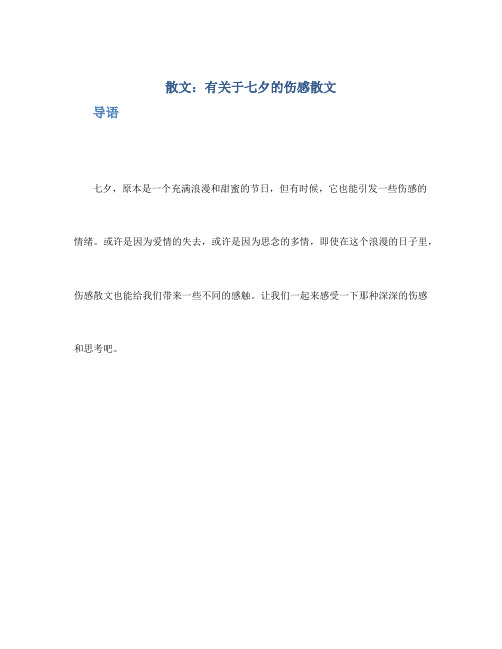 散文：有关于七夕的伤感散文

导语

七夕，原本是一个充满浪漫和甜蜜的节日，但有时候，它也能引发一些伤感的情绪。或许是因为爱情的失去，或许是因为思念的多情，即使在这个浪漫的日子里，伤感散文也能给我们带来一些不同的感触。让我们一起来感受一下那种深深的伤感和思考吧。